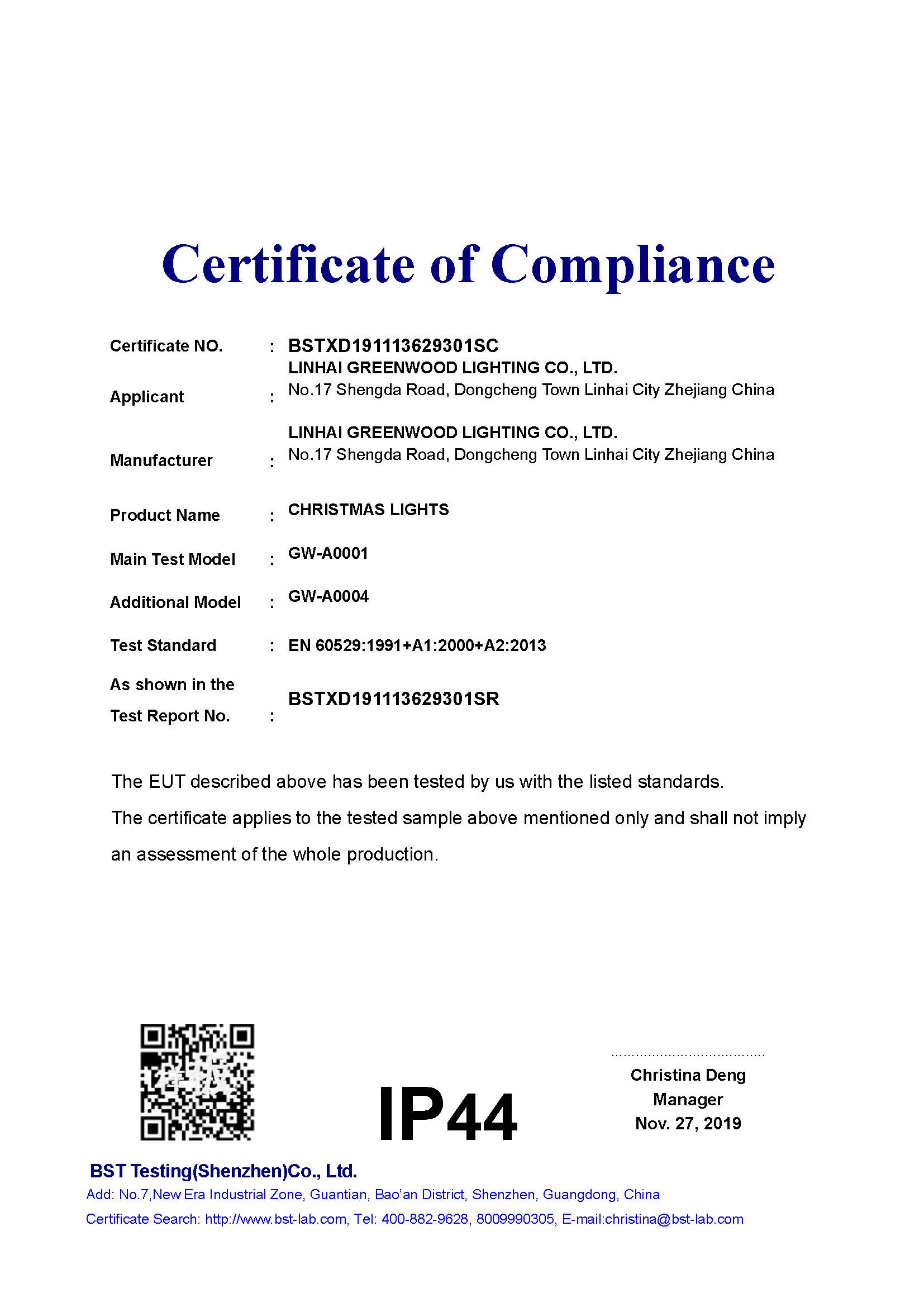 Certificate of Compliance

Certificate NO. : BSTXD191113629301SC

Applicant : LINHAI GREENWOOD LIGHTING CO., LTD.
No.17 Shengda Road, Dongcheng Town Linhai City Zhejiang China

Manufacturer : LINHAI GREENWOOD LIGHTING CO., LTD.
No.17 Shengda Road, Dongcheng Town Linhai City Zhejiang China

Product Name : CHRISTMAS LIGHTS

Main Test Model : GW-A0001

Additional Model : GW-A0004

Test Standard : EN 60529:1991+A1:2000+A2:2013

As shown in the Test Report No. : BSTXD191113629301SR

The EUT described above has been tested by us with the listed standards.
The certificate applies to the tested sample above mentioned only and shall not imply an assessment of the whole production.

IP44

Christina Deng
Manager
Nov. 27, 2019

BST Testing(Shenzhen)Co., Ltd.
Add: No.7,New Era Industrial Zone, Guantian, Bao'an District, Shenzhen, Guangdong, China
Certificate Search: http://www.bst-lab.com, Tel: 400-882-9628, 8009990305, E-mail:christina@bst-lab.com